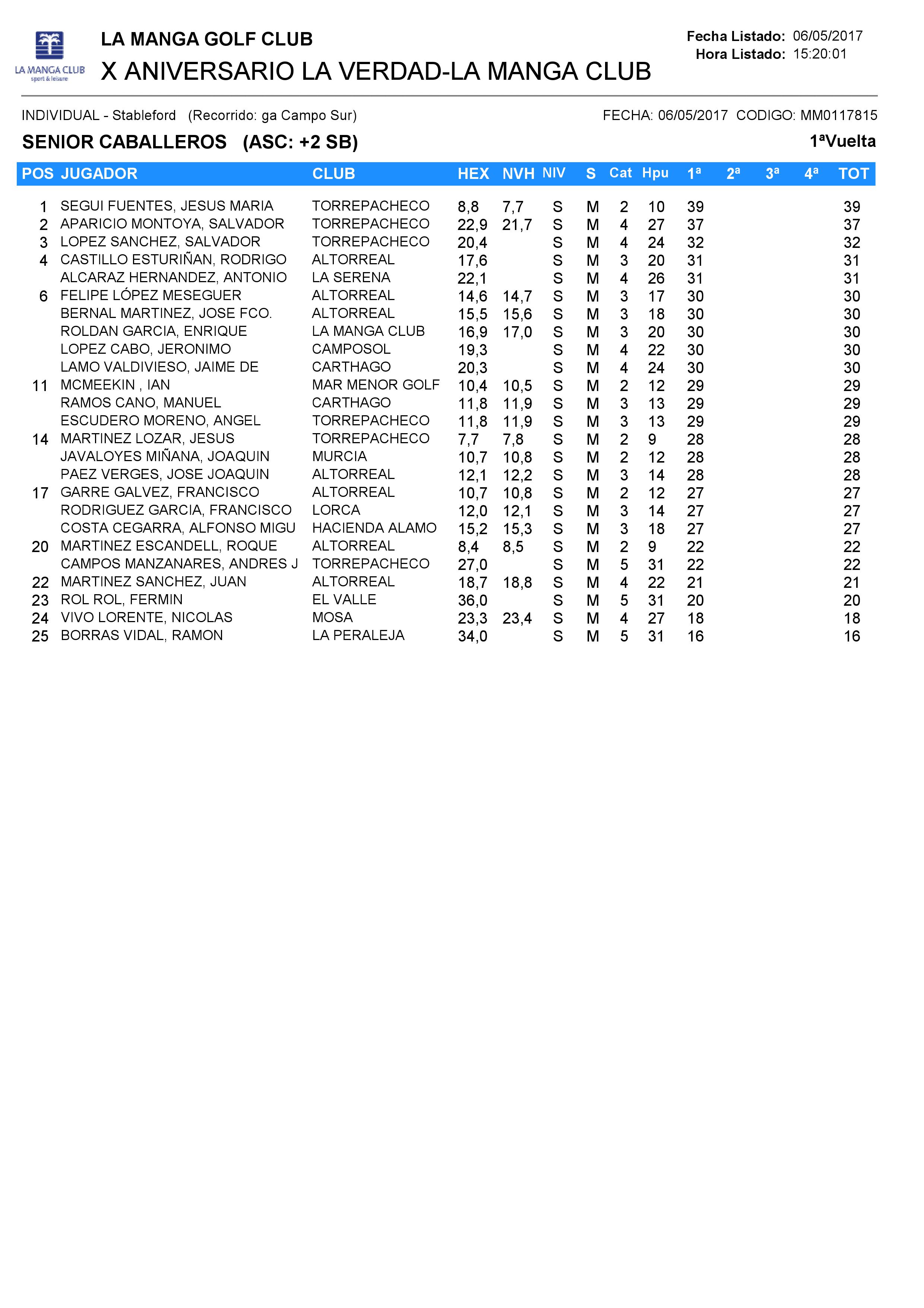 LA MANGA CLUB
sport & leisure

LA MANGA GOLF CLUB
X ANIVERSARIO LA VERDAD-LA MANGA CLUB

Fecha Listado: 06/05/2017
Hora Listado: 15:20:01

INDIVIDUAL - Stableford (Recorrido: ga Campo Sur)
FECHA: 06/05/2017 CODIGO: MM0117815

SENIOR CABALLEROS (ASC: +2 SB)
1ªVuelta

| POS | JUGADOR | CLUB | HEX | NVH | NIV | S | Cat | Hpu | 1ª | 2ª | 3ª | 4ª | TOT |
|---|---|---|---|---|---|---|---|---|---|---|---|---|---|
| 1 | SEGUI FUENTES, JESUS MARIA | TORREPACHECO | 8,8 | 7,7 | S | M | 2 | 10 | 39 | | | | 39 |
| 2 | APARICIO MONTOYA, SALVADOR | TORREPACHECO | 22,9 | 21,7 | S | M | 4 | 27 | 37 | | | | 37 |
| 3 | LOPEZ SANCHEZ, SALVADOR | TORREPACHECO | 20,4 | | S | M | 4 | 24 | 32 | | | | 32 |
| 4 | CASTILLO ESTURIÑAN, RODRIGO | ALTORREAL | 17,6 | | S | M | 3 | 20 | 31 | | | | 31 |
| | ALCARAZ HERNANDEZ, ANTONIO | LA SERENA | 22,1 | | S | M | 4 | 26 | 31 | | | | 31 |
| 6 | FELIPE LÓPEZ MESEGUER | ALTORREAL | 14,6 | 14,7 | S | M | 3 | 17 | 30 | | | | 30 |
| | BERNAL MARTINEZ, JOSE FCO. | ALTORREAL | 15,5 | 15,6 | S | M | 3 | 18 | 30 | | | | 30 |
| | ROLDAN GARCIA, ENRIQUE | LA MANGA CLUB | 16,9 | 17,0 | S | M | 3 | 20 | 30 | | | | 30 |
| | LOPEZ CABO, JERONIMO | CAMPOSOL | 19,3 | | S | M | 4 | 22 | 30 | | | | 30 |
| | LAMO VALDIVIESO, JAIME DE | CARTHAGO | 20,3 | | S | M | 4 | 24 | 30 | | | | 30 |
| 11 | MCMEEKIN , IAN | MAR MENOR GOLF | 10,4 | 10,5 | S | M | 2 | 12 | 29 | | | | 29 |
| | RAMOS CANO, MANUEL | CARTHAGO | 11,8 | 11,9 | S | M | 3 | 13 | 29 | | | | 29 |
| | ESCUDERO MORENO, ANGEL | TORREPACHECO | 11,8 | 11,9 | S | M | 3 | 13 | 29 | | | | 29 |
| 14 | MARTINEZ LOZAR, JESUS | TORREPACHECO | 7,7 | 7,8 | S | M | 2 | 9 | 28 | | | | 28 |
| | JAVALOYES MIÑANA, JOAQUIN | MURCIA | 10,7 | 10,8 | S | M | 2 | 12 | 28 | | | | 28 |
| | PAEZ VERGES, JOSE JOAQUIN | ALTORREAL | 12,1 | 12,2 | S | M | 3 | 14 | 28 | | | | 28 |
| 17 | GARRE GALVEZ, FRANCISCO | ALTORREAL | 10,7 | 10,8 | S | M | 2 | 12 | 27 | | | | 27 |
| | RODRIGUEZ GARCIA, FRANCISCO | LORCA | 12,0 | 12,1 | S | M | 3 | 14 | 27 | | | | 27 |
| | COSTA CEGARRA, ALFONSO MIGU | HACIENDA ALAMO | 15,2 | 15,3 | S | M | 3 | 18 | 27 | | | | 27 |
| 20 | MARTINEZ ESCANDELL, ROQUE | ALTORREAL | 8,4 | 8,5 | S | M | 2 | 9 | 22 | | | | 22 |
| | CAMPOS MANZANARES, ANDRES J | TORREPACHECO | 27,0 | | S | M | 5 | 31 | 22 | | | | 22 |
| 22 | MARTINEZ SANCHEZ, JUAN | ALTORREAL | 18,7 | 18,8 | S | M | 4 | 22 | 21 | | | | 21 |
| 23 | ROL ROL, FERMIN | EL VALLE | 36,0 | | S | M | 5 | 31 | 20 | | | | 20 |
| 24 | VIVO LORENTE, NICOLAS | MOSA | 23,3 | 23,4 | S | M | 4 | 27 | 18 | | | | 18 |
| 25 | BORRAS VIDAL, RAMON | LA PERALEJA | 34,0 | | S | M | 5 | 31 | 16 | | | | 16 |